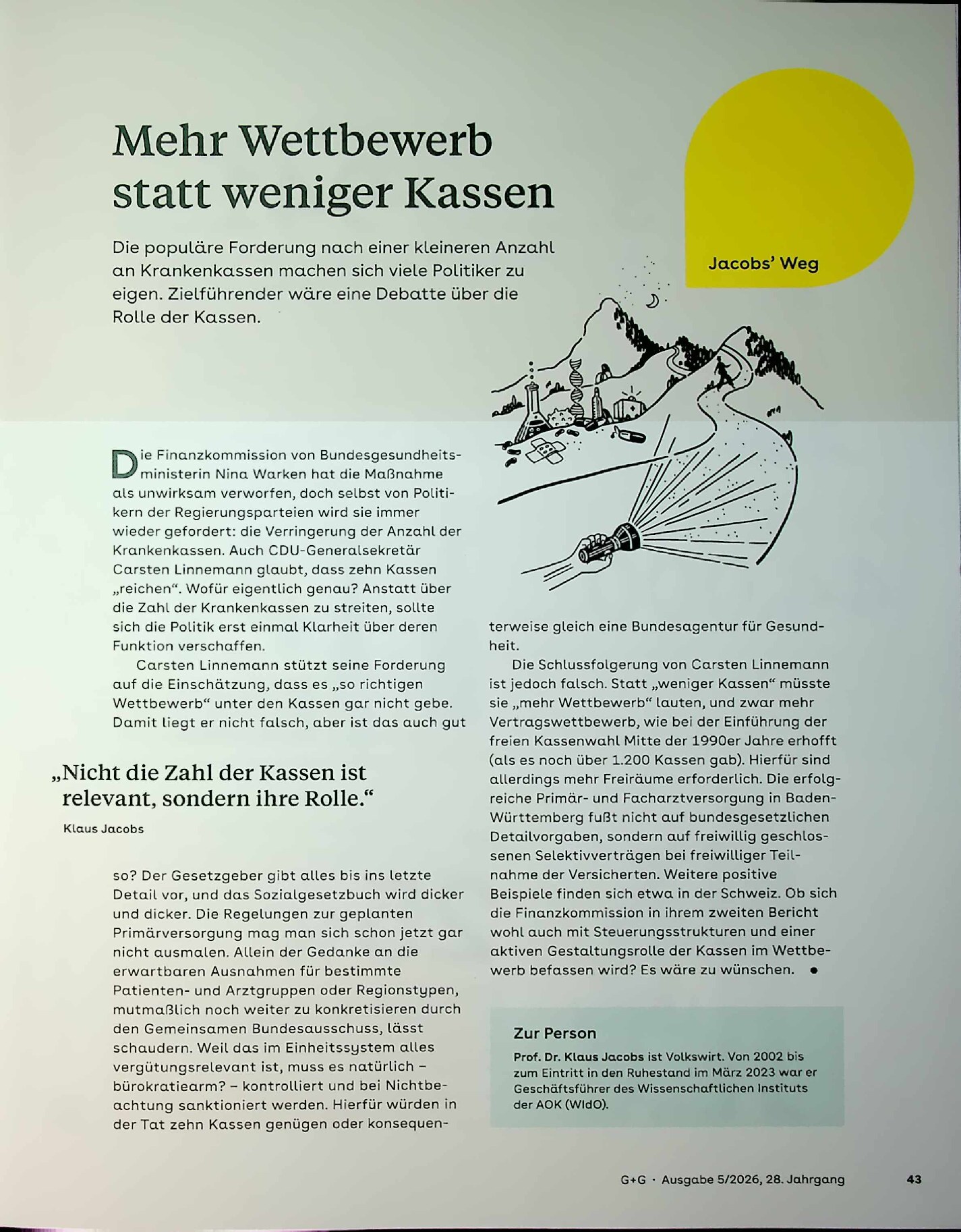 Mehr Wettbewerb statt weniger Kassen

Die populäre Forderung nach einer kleineren Anzahl an Krankenkassen machen sich viele Politiker zu eigen. Zielführender wäre eine Debatte über die Rolle der Kassen.

Jacobs' Weg

Die Finanzkommission von Bundesgesundheitsministerin Nina Warken hat die Maßnahme als unwirksam verworfen, doch selbst von Politikern der Regierungsparteien wird sie immer wieder gefordert: die Verringerung der Anzahl der Krankenkassen. Auch CDU-Generalsekretär Carsten Linnemann glaubt, dass zehn Kassen „reichen“. Wofür eigentlich genau? Anstatt über die Zahl der Krankenkassen zu streiten, sollte sich die Politik erst einmal Klarheit über deren Funktion verschaffen.

Carsten Linnemann stützt seine Forderung auf die Einschätzung, dass es „so richtigen Wettbewerb“ unter den Kassen gar nicht gebe. Damit liegt er nicht falsch, aber ist das auch gut

„Nicht die Zahl der Kassen ist relevant, sondern ihre Rolle.“

Klaus Jacobs

so? Der Gesetzgeber gibt alles bis ins letzte Detail vor, und das Sozialgesetzbuch wird dicker und dicker. Die Regelungen zur geplanten Primärversorgung mag man sich schon jetzt gar nicht ausmalen. Allein der Gedanke an die erwartbaren Ausnahmen für bestimmte Patienten- und Arztgruppen oder Regionstypen, mutmaßlich noch weiter zu konkretisieren durch den Gemeinsamen Bundesausschuss, lässt schaudern. Weil das im Einheitssystem alles vergütungsrelevant ist, muss es natürlich – bürokratiearm? – kontrolliert und bei Nichtbeachtung sanktioniert werden. Hierfür würden in der Tat zehn Kassen genügen oder konsequenterweise gleich eine Bundesagentur für Gesundheit.

Die Schlussfolgerung von Carsten Linnemann ist jedoch falsch. Statt „weniger Kassen“ müsste sie „mehr Wettbewerb“ lauten, und zwar mehr Vertragswettbewerb, wie bei der Einführung der freien Kassenwahl Mitte der 1990er Jahre erhofft (als es noch über 1.200 Kassen gab). Hierfür sind allerdings mehr Freiräume erforderlich. Die erfolgreiche Primär- und Facharztversorgung in Baden-Württemberg fußt nicht auf bundesgesetzlichen Detailvorgaben, sondern auf freiwillig geschlossenen Selektivverträgen bei freiwilliger Teilnahme der Versicherten. Weitere positive Beispiele finden sich etwa in der Schweiz. Ob sich die Finanzkommission in ihrem zweiten Bericht wohl auch mit Steuerungsstrukturen und einer aktiven Gestaltungsrolle der Kassen im Wettbewerb befassen wird? Es wäre zu wünschen. •

Zur Person

Prof. Dr. Klaus Jacobs ist Volkswirt. Von 2002 bis zum Eintritt in den Ruhestand im März 2023 war er Geschäftsführer des Wissenschaftlichen Instituts der AOK (WIdO).

G+G · Ausgabe 5/2026, 28. Jahrgang 43